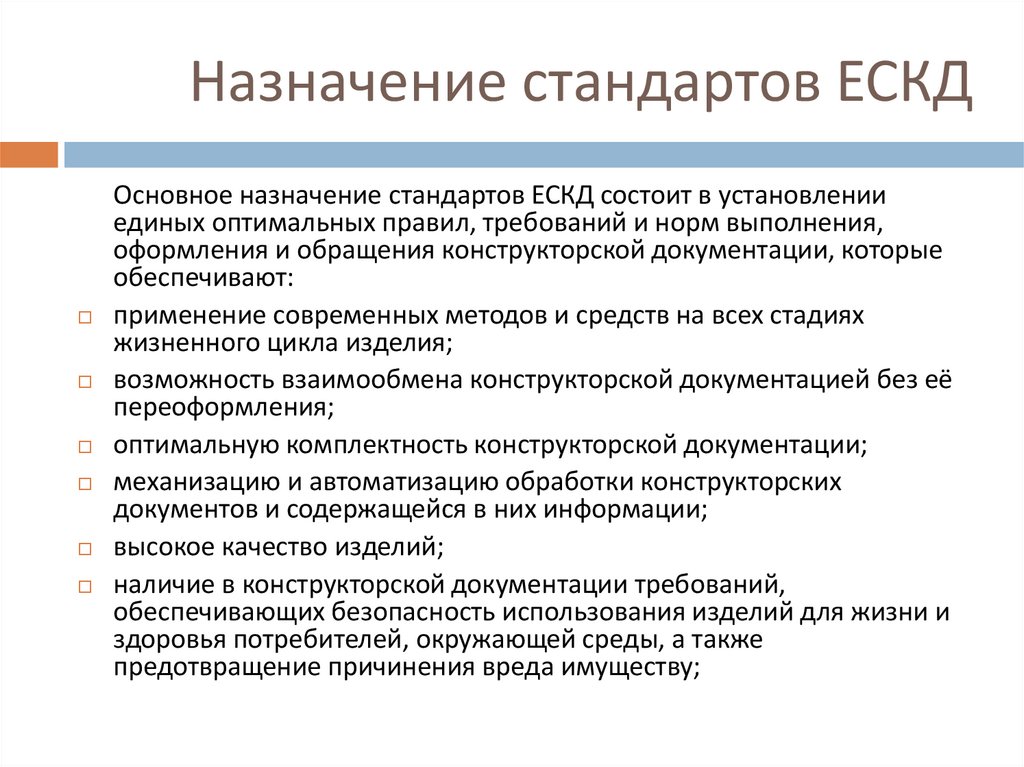 Назначение стандартов ЕСКД

Основное назначение стандартов ЕСКД состоит в установлении единых оптимальных правил, требований и норм выполнения, оформления и обращения конструкторской документации, которые обеспечивают:

□ применение современных методов и средств на всех стадиях жизненного цикла изделия;

□ возможность взаимообмена конструкторской документацией без её переоформления;

□ оптимальную комплектность конструкторской документации;

□ механизацию и автоматизацию обработки конструкторских документов и содержащейся в них информации;

□ высокое качество изделий;

□ наличие в конструкторской документации требований, обеспечивающих безопасность использования изделий для жизни и здоровья потребителей, окружающей среды, а также предотвращение причинения вреда имуществу;